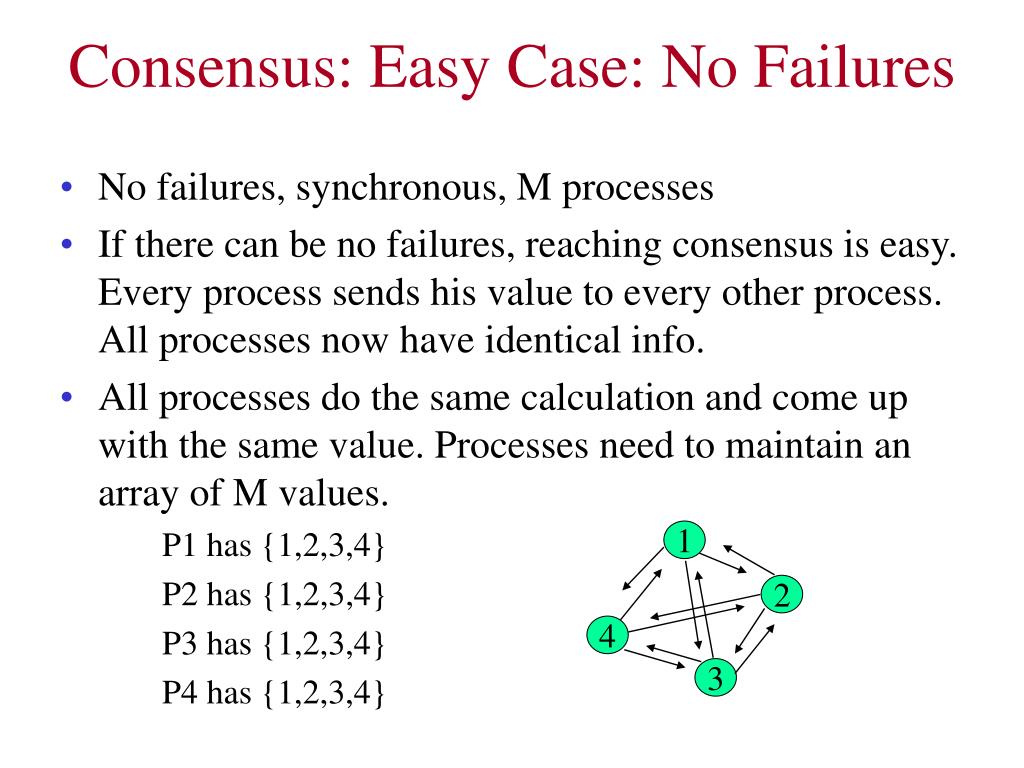 Consensus: Easy Case: No Failures

• No failures, synchronous, M processes

• If there can be no failures, reaching consensus is easy. Every process sends his value to every other process. All processes now have identical info.

• All processes do the same calculation and come up with the same value. Processes need to maintain an array of M values.

P1 has {1,2,3,4}

P2 has {1,2,3,4}

P3 has {1,2,3,4}

P4 has {1,2,3,4}

1
2
4
3